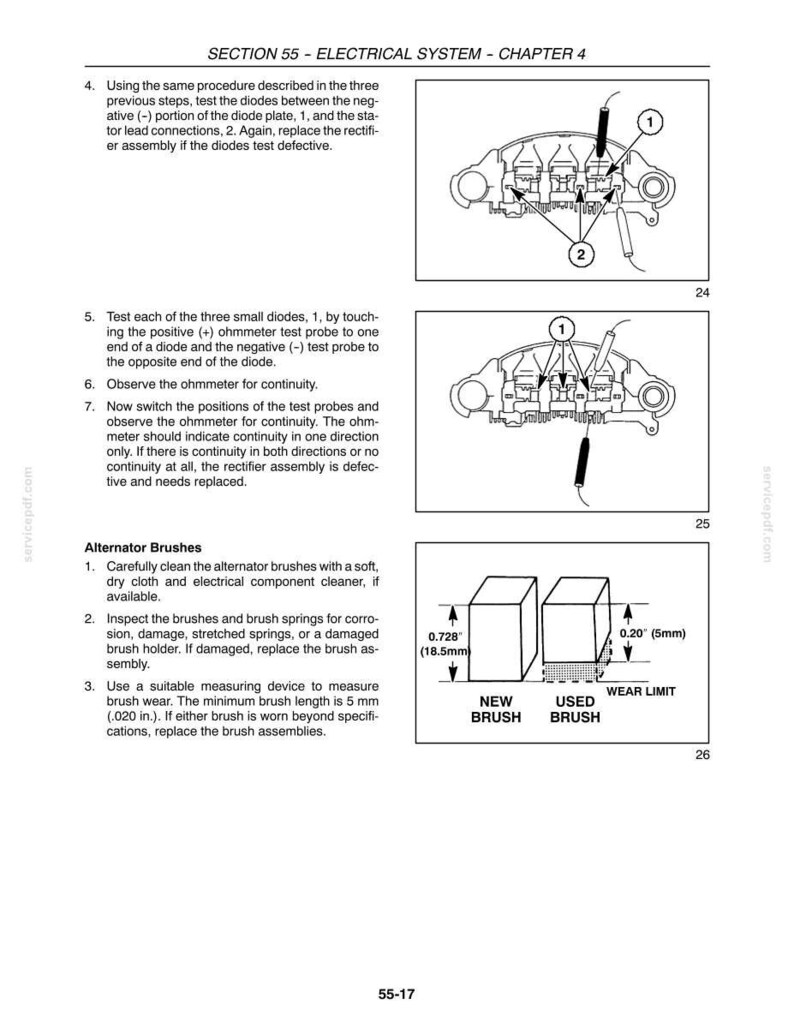 SECTION 55 - ELECTRICAL SYSTEM - CHAPTER 4

4. Using the same procedure described in the three previous steps, test the diodes between the negative (-) portion of the diode plate, 1, and the stator lead connections, 2. Again, replace the rectifier assembly if the diodes test defective.

1

2

24

5. Test each of the three small diodes, 1, by touching the positive (+) ohmmeter test probe to one end of a diode and the negative (-) test probe to the opposite end of the diode.

6. Observe the ohmmeter for continuity.

7. Now switch the positions of the test probes and observe the ohmmeter for continuity. The ohmmeter should indicate continuity in one direction only. If there is continuity in both directions or no continuity at all, the rectifier assembly is defective and needs replaced.

1

25

Alternator Brushes

1. Carefully clean the alternator brushes with a soft, dry cloth and electrical component cleaner, if available.

2. Inspect the brushes and brush springs for corrosion, damage, stretched springs, or a damaged brush holder. If damaged, replace the brush assembly.

3. Use a suitable measuring device to measure brush wear. The minimum brush length is 5 mm (.020 in.). If either brush is worn beyond specifications, replace the brush assemblies.

0.728"
(18.5mm)

0.20" (5mm)

WEAR LIMIT

NEW
BRUSH

USED
BRUSH

26

55-17

servicepdf.com